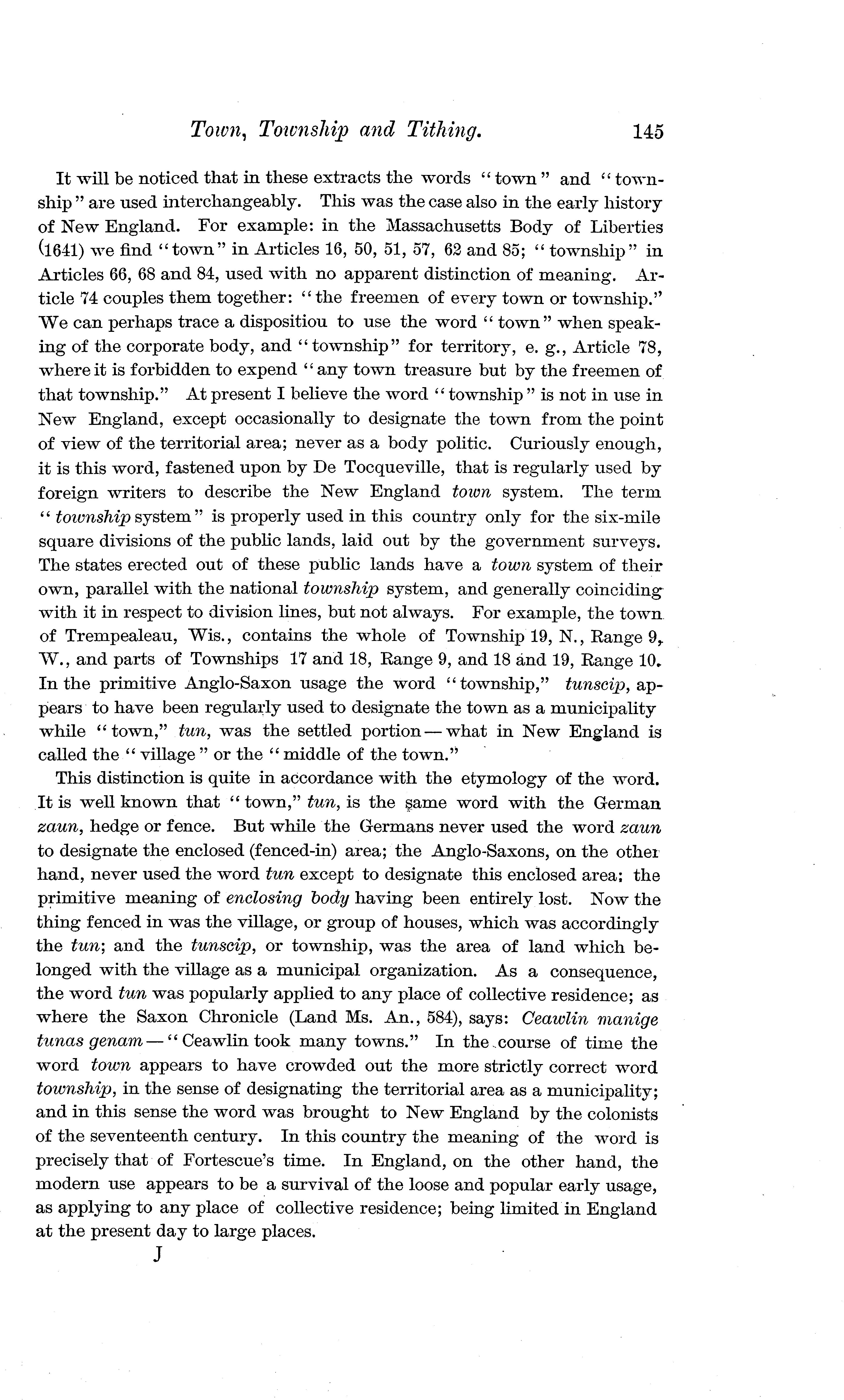 Town, Township and Tithing. 145

It will be noticed that in these extracts the words "town" and "township" are used interchangeably. This was the case also in the early history of New England. For example: in the Massachusetts Body of Liberties (1641) we find "town" in Articles 16, 50, 51, 57, 62 and 85; "township" in Articles 66, 68 and 84, used with no apparent distinction of meaning. Article 74 couples them together: "the freemen of every town or township." We can perhaps trace a dispositiou to use the word "town" when speaking of the corporate body, and "township" for territory, e. g., Article 78, where it is forbidden to expend "any town treasure but by the freemen of that township." At present I believe the word "township" is not in use in New England, except occasionally to designate the town from the point of view of the territorial area; never as a body politic. Curiously enough, it is this word, fastened upon by De Tocqueville, that is regularly used by foreign writers to describe the New England town system. The term "township system" is properly used in this country only for the six-mile square divisions of the public lands, laid out by the government surveys. The states erected out of these public lands have a town system of their own, parallel with the national township system, and generally coinciding with it in respect to division lines, but not always. For example, the town of Trempealeau, Wis., contains the whole of Township 19, N., Range 9, W., and parts of Townships 17 and 18, Range 9, and 18 and 19, Range 10. In the primitive Anglo-Saxon usage the word "township," tunscip, appears to have been regularly used to designate the town as a municipality while "town," tun, was the settled portion — what in New England is called the "village" or the "middle of the town."

This distinction is quite in accordance with the etymology of the word. It is well known that "town," tun, is the same word with the German zaun, hedge or fence. But while the Germans never used the word zaun to designate the enclosed (fenced-in) area; the Anglo-Saxons, on the other hand, never used the word tun except to designate this enclosed area: the primitive meaning of enclosing body having been entirely lost. Now the thing fenced in was the village, or group of houses, which was accordingly the tun; and the tunscip, or township, was the area of land which belonged with the village as a municipal organization. As a consequence, the word tun was popularly applied to any place of collective residence; as where the Saxon Chronicle (Land Ms. An., 584), says: Ceawlin manige tunas genam — "Ceawlin took many towns." In the course of time the word town appears to have crowded out the more strictly correct word township, in the sense of designating the territorial area as a municipality; and in this sense the word was brought to New England by the colonists of the seventeenth century. In this country the meaning of the word is precisely that of Fortescue's time. In England, on the other hand, the modern use appears to be a survival of the loose and popular early usage, as applying to any place of collective residence; being limited in England at the present day to large places.

J